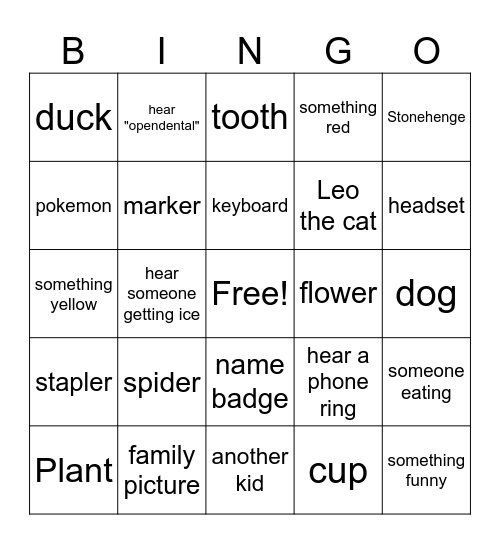 | B | I | N | G | O |
|---|---|---|---|---|
| duck | hear "opendental" | tooth | something red | Stonehenge |
| pokemon | marker | keyboard | Leo the cat | headset |
| something yellow | hear someone getting ice | Free! | flower | dog |
| stapler | spider | name badge | hear a phone ring | someone eating |
| Plant | family picture | another kid | cup | something funny |